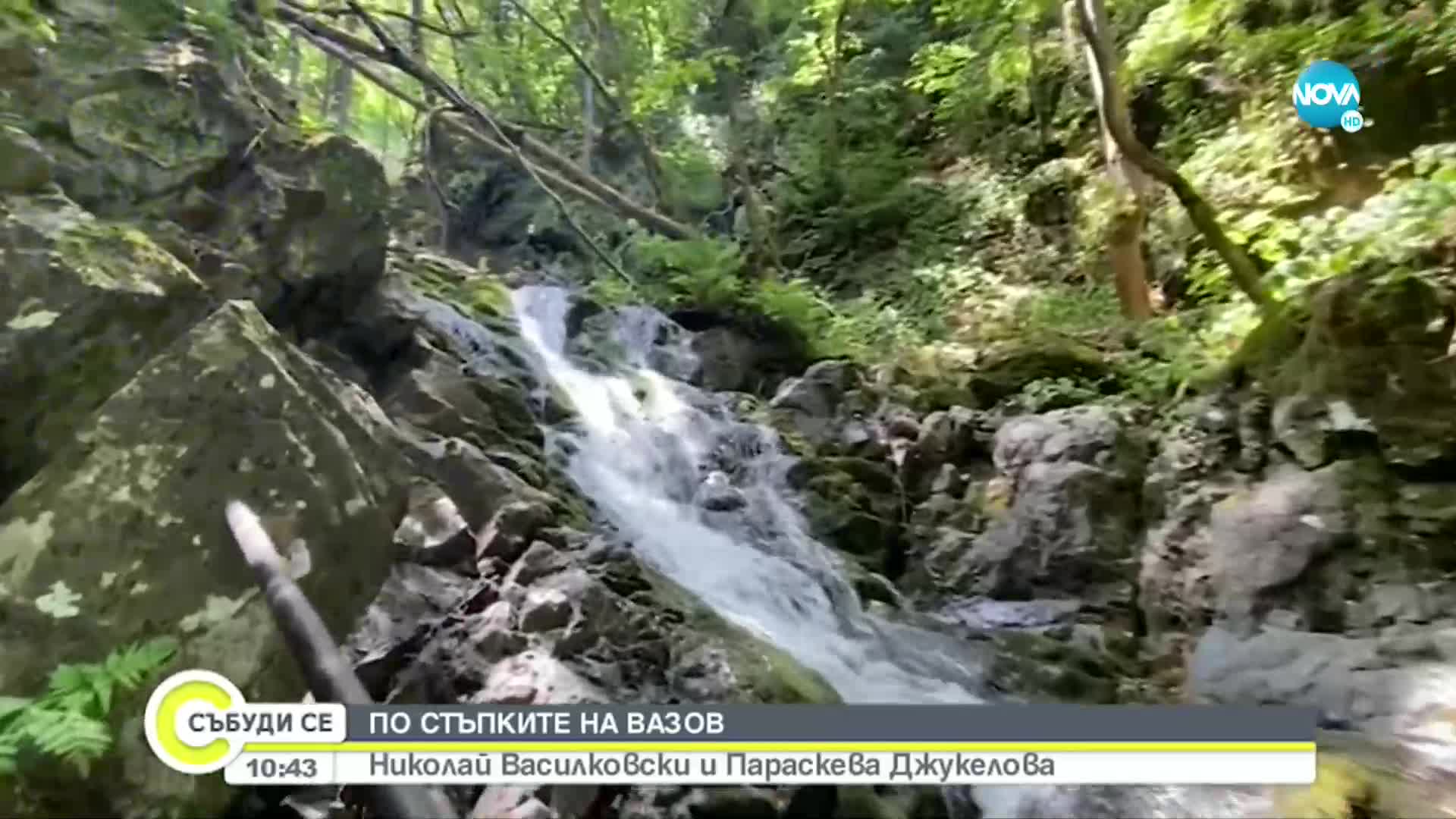 NOVA HD

СЪБУДИ СЕ
ПО СТЪПКИТЕ НА ВАЗОВ
10:43
Николай Василковски и Параскева Джукелова